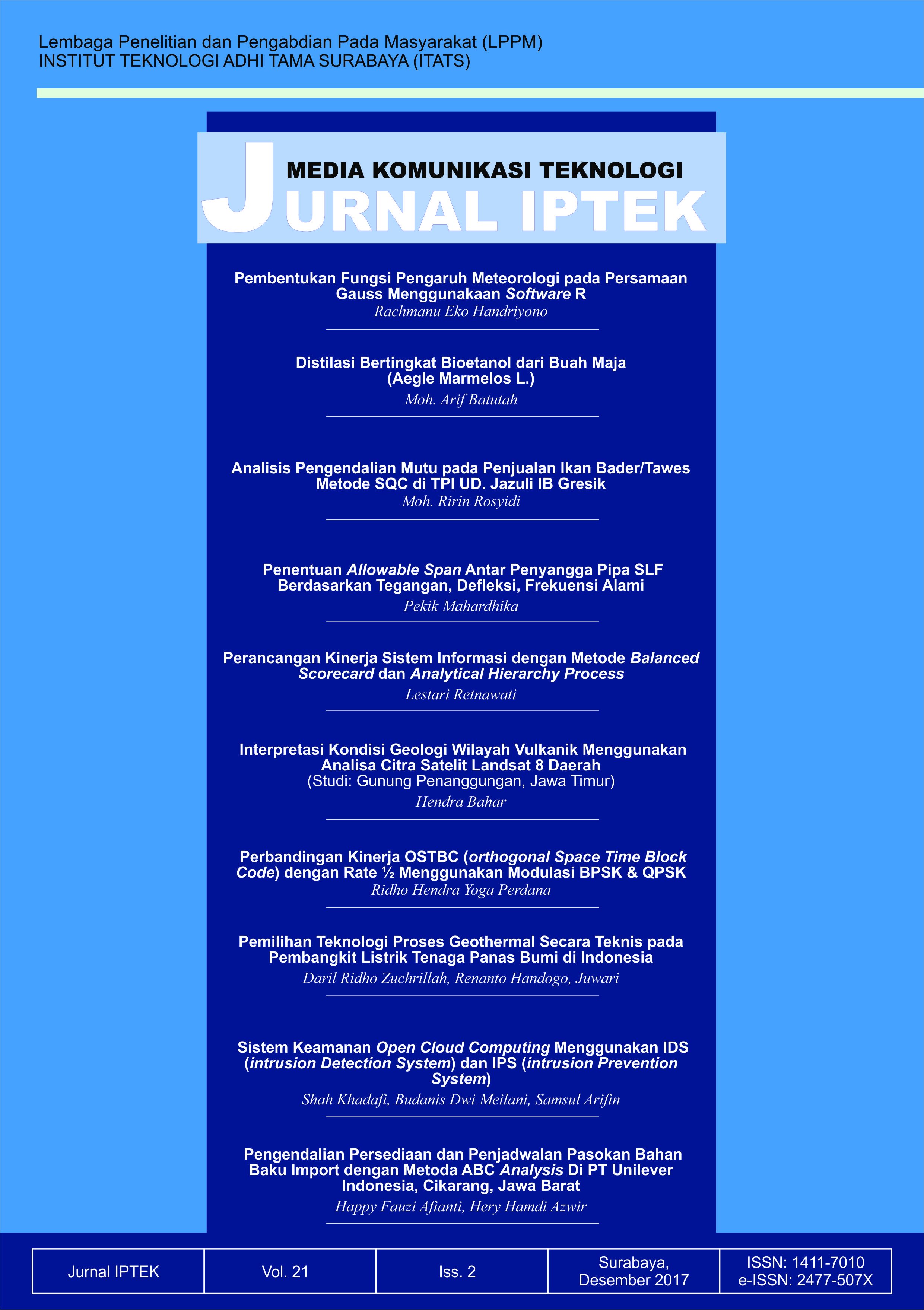 Lembaga Penelitian dan Pengabdian Pada Masyarakat (LPPM)
INSTITUT TEKNOLOGI ADHI TAMA SURABAYA (ITATS)

MEDIA KOMUNIKASI TEKNOLOGI
JURNAL IPTEK

Pembentukan Fungsi Pengaruh Meteorologi pada Persamaan Gauss Menggunakaan Software R
Rachmanu Eko Handriyono

Distilasi Bertingkat Bioetanol dari Buah Maja (Aegle Marmelos L.)
Moh. Arif Batutah

Analisis Pengendalian Mutu pada Penjualan Ikan Bader/Tawes Metode SQC di TPI UD. Jazuli IB Gresik
Moh. Ririn Rosyidi

Penentuan Allowable Span Antar Penyangga Pipa SLF Berdasarkan Tegangan, Defleksi, Frekuensi Alami
Pekik Mahardhika

Perancangan Kinerja Sistem Informasi dengan Metode Balanced Scorecard dan Analytical Hierarchy Process
Lestari Retnawati

Interpretasi Kondisi Geologi Wilayah Vulkanik Menggunakan Analisa Citra Satelit Landsat 8 Daerah
(Studi: Gunung Penanggungan, Jawa Timur)
Hendra Bahar

Perbandingan Kinerja OSTBC (orthogonal Space Time Block Code) dengan Rate ½ Menggunakan Modulasi BPSK & QPSK
Ridho Hendra Yoga Perdana

Pemilihan Teknologi Proses Geothermal Secara Teknis pada Pembangkit Listrik Tenaga Panas Bumi di Indonesia
Daril Ridho Zuchrillah, Renanto Handogo, Juwari

Sistem Keamanan Open Cloud Computing Menggunakan IDS (intrusion Detection System) dan IPS (intrusion Prevention System)
Shah Khadafi, Budanis Dwi Meilani, Samsul Arifin

Pengendalian Persediaan dan Penjadwalan Pasokan Bahan Baku Import dengan Metoda ABC Analysis Di PT Unilever Indonesia, Cikarang, Jawa Barat
Happy Fauzi Afianti, Hery Hamdi Azwir

| Jurnal IPTEK | Vol. 21 | Iss. 2 | Surabaya, Desember 2017 | ISSN: 1411-7010 e-ISSN: 2477-507X |
|---|---|---|---|---|